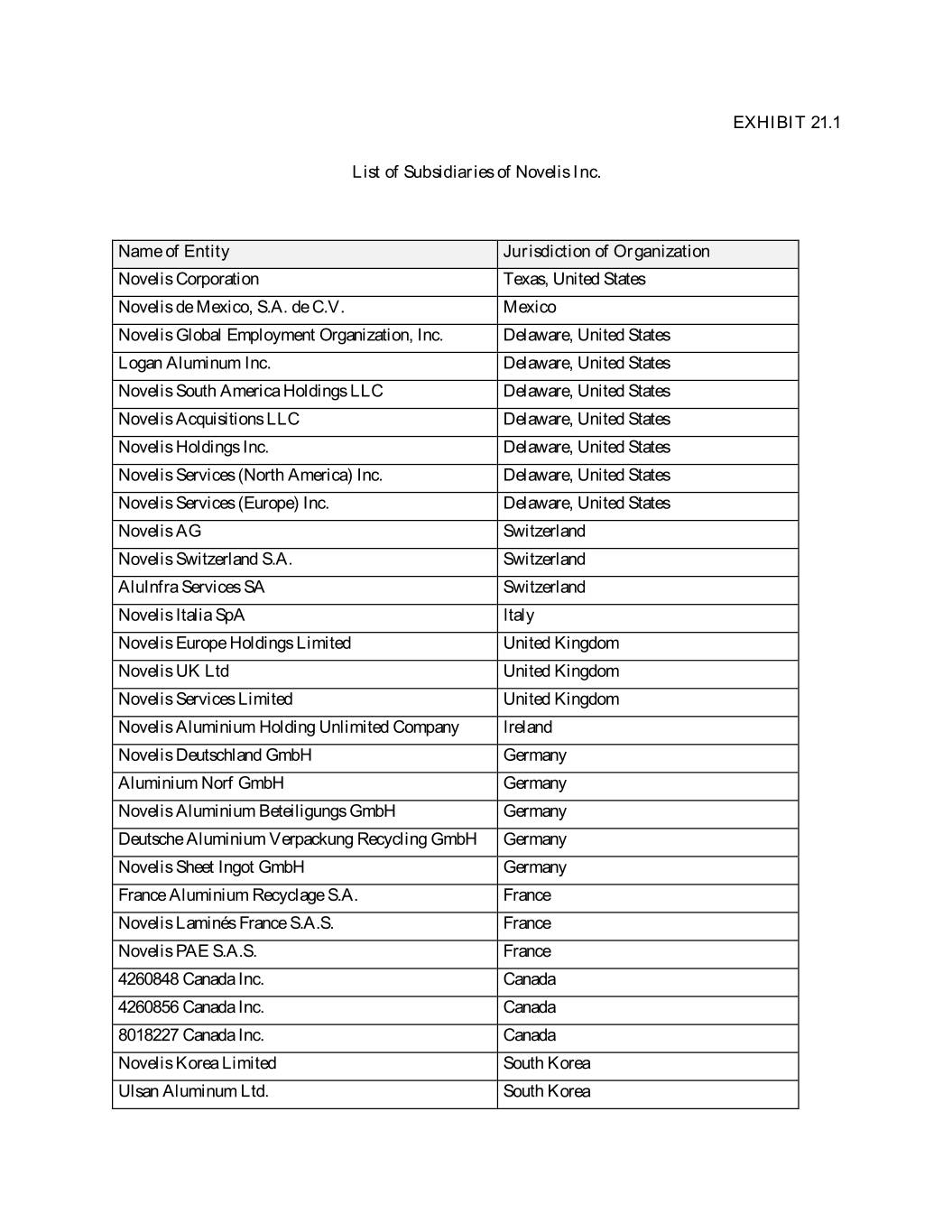 EXHIBIT 21.1

List of Subsidiaries of Novelis Inc.

| Name of Entity | Jurisdiction of Organization |
|---|---|
| Novelis Corporation | Texas, United States |
| Novelis de Mexico, S.A. de C.V. | Mexico |
| Novelis Global Employment Organization, Inc. | Delaware, United States |
| Logan Aluminum Inc. | Delaware, United States |
| Novelis South America Holdings LLC | Delaware, United States |
| Novelis Acquisitions LLC | Delaware, United States |
| Novelis Holdings Inc. | Delaware, United States |
| Novelis Services (North America) Inc. | Delaware, United States |
| Novelis Services (Europe) Inc. | Delaware, United States |
| Novelis AG | Switzerland |
| Novelis Switzerland S.A. | Switzerland |
| AluInfra Services SA | Switzerland |
| Novelis Italia SpA | Italy |
| Novelis Europe Holdings Limited | United Kingdom |
| Novelis UK Ltd | United Kingdom |
| Novelis Services Limited | United Kingdom |
| Novelis Aluminium Holding Unlimited Company | Ireland |
| Novelis Deutschland GmbH | Germany |
| Aluminium Norf GmbH | Germany |
| Novelis Aluminium Beteiligungs GmbH | Germany |
| Deutsche Aluminium Verpackung Recycling GmbH | Germany |
| Novelis Sheet Ingot GmbH | Germany |
| France Aluminium Recyclage S.A. | France |
| Novelis Laminés France S.A.S. | France |
| Novelis PAE S.A.S. | France |
| 4260848 Canada Inc. | Canada |
| 4260856 Canada Inc. | Canada |
| 8018227 Canada Inc. | Canada |
| Novelis Korea Limited | South Korea |
| Ulsan Aluminum Ltd. | South Korea |